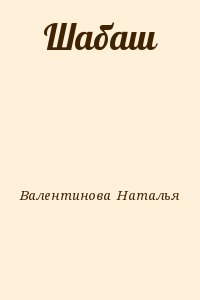 Шабаш

Валентинова Наталья